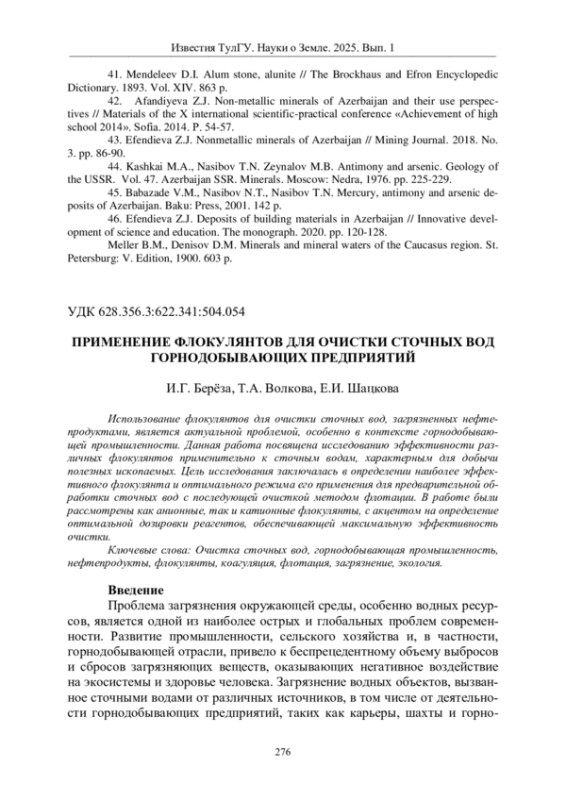 Известия ТулГУ. Науки о Земле. 2025. Вып. 1

41. Mendeleev D.I. Alum stone, alunite // The Brockhaus and Efron Encyclopedic Dictionary. 1893. Vol. XIV. 863 p.

42. Afandiyeva Z.J. Non-metallic minerals of Azerbaijan and their use perspectives // Materials of the X international scientific-practical conference «Achievement of high school 2014». Sofia. 2014. P. 54-57.

43. Efendieva Z.J. Nonmetallic minerals of Azerbaijan // Mining Journal. 2018. No. 3. pp. 86-90.

44. Kashkai M.A., Nasibov T.N. Zeynalov M.B. Antimony and arsenic. Geology of the USSR. Vol. 47. Azerbaijan SSR. Minerals. Moscow: Nedra, 1976. pp. 225-229.

45. Babazade V.M., Nasibov N.T., Nasibov T.N. Mercury, antimony and arsenic deposits of Azerbaijan. Baku: Press, 2001. 142 p.

46. Efendieva Z.J. Deposits of building materials in Azerbaijan // Innovative development of science and education. The monograph. 2020. pp. 120-128.

Meller B.M., Denisov D.M. Minerals and mineral waters of the Caucasus region. St. Petersburg: V. Edition, 1900. 603 p.

УДК 628.356.3:622.341:504.054

ПРИМЕНЕНИЕ ФЛОКУЛЯНТОВ ДЛЯ ОЧИСТКИ СТОЧНЫХ ВОД ГОРНОДОБЫВАЮЩИХ ПРЕДПРИЯТИЙ

И.Г. Берёза, Т.А. Волкова, Е.И. Шацкова

Использование флокулянтов для очистки сточных вод, загрязненных нефтепродуктами, является актуальной проблемой, особенно в контексте горнодобывающей промышленности. Данная работа посвящена исследованию эффективности различных флокулянтов применительно к сточным водам, характерным для добычи полезных ископаемых. Цель исследования заключалась в определении наиболее эффективного флокулянта и оптимального режима его применения для предварительной обработки сточных вод с последующей очисткой методом флотации. В работе были рассмотрены как анионные, так и катионные флокулянты, с акцентом на определение оптимальной дозировки реагентов, обеспечивающей максимальную эффективность очистки.

Ключевые слова: Очистка сточных вод, горнодобывающая промышленность, нефтепродукты, флокулянты, коагуляция, флотация, загрязнение, экология.

Введение

Проблема загрязнения окружающей среды, особенно водных ресурсов, является одной из наиболее острых и глобальных проблем современности. Развитие промышленности, сельского хозяйства и, в частности, горнодобывающей отрасли, привело к беспрецедентному объему выбросов и сбросов загрязняющих веществ, оказывающих негативное воздействие на экосистемы и здоровье человека. Загрязнение водных объектов, вызванное сточными водами от различных источников, в том числе от деятельности горнодобывающих предприятий, таких как карьеры, шахты и горно-

276